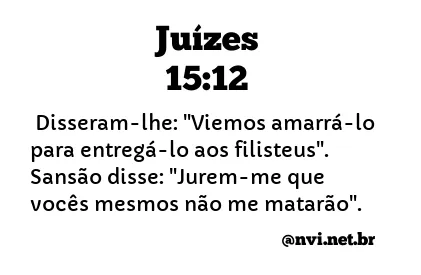 Juízes
15:12

Disseram-lhe: "Viemos amarrá-lo para entregá-lo aos filisteus". Sansão disse: "Jurem-me que vocês mesmos não me matarão".

@nvi.net.br